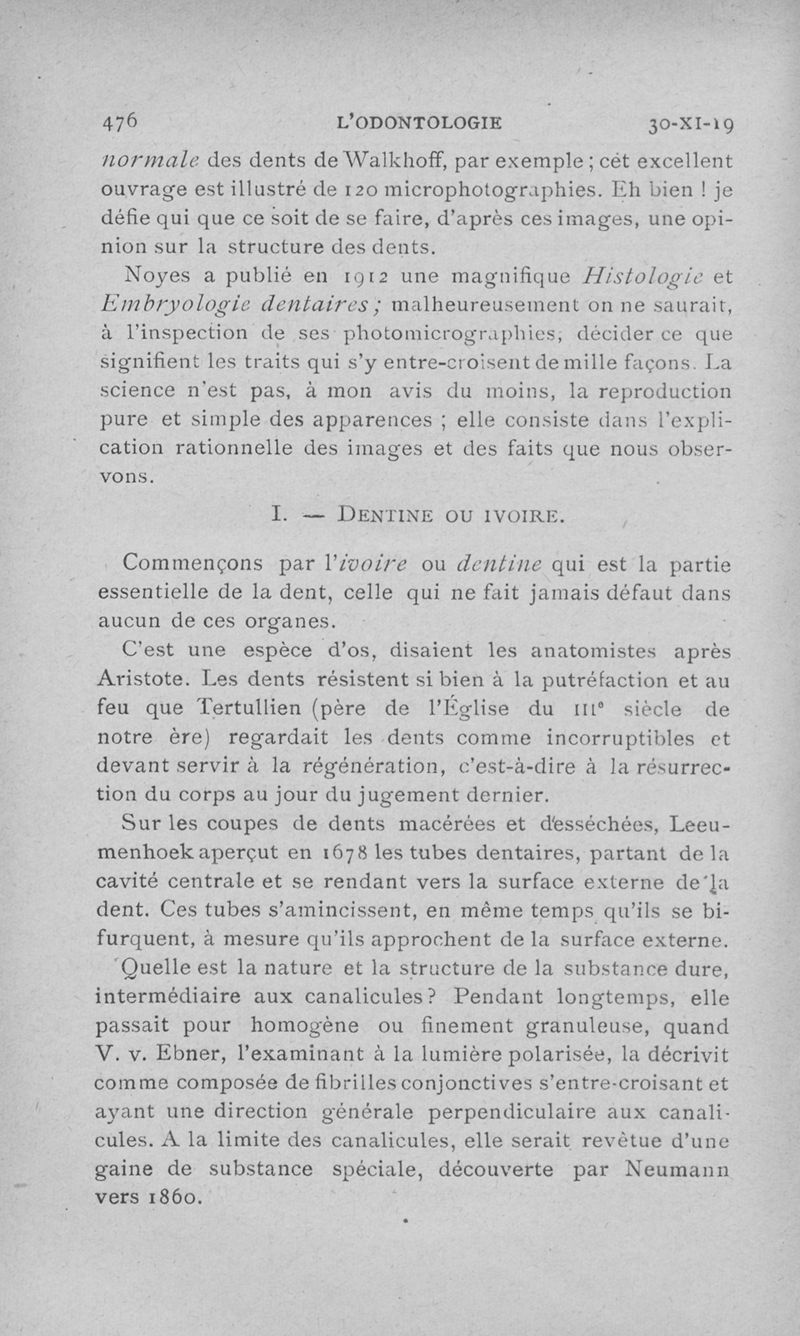 476 L'ODONTOLOGIE 30-XI-19

normale des dents de Walkhoff, par exemple ; cet excellent ouvrage est illustré de 120 microphotographies. Eh bien ! je défie qui que ce soit de se faire, d'après ces images, une opinion sur la structure des dents.

Noyes a publié en 1912 une magnifique Histologie et Embryologie dentaires ; malheureusement on ne saurait, à l'inspection de ses photomicrographies, décider ce que signifient les traits qui s'y entre-croisent de mille façons. La science n'est pas, à mon avis du moins, la reproduction pure et simple des apparences ; elle consiste dans l'explication rationnelle des images et des faits que nous observons.

I. — DENTINE OU IVOIRE.

Commençons par l'ivoire ou dentine qui est la partie essentielle de la dent, celle qui ne fait jamais défaut dans aucun de ces organes.

C'est une espèce d'os, disaient les anatomistes après Aristote. Les dents résistent si bien à la putréfaction et au feu que Tertullien (père de l'Église du IIIe siècle de notre ère) regardait les dents comme incorruptibles et devant servir à la régénération, c'est-à-dire à la résurrection du corps au jour du jugement dernier.

Sur les coupes de dents macérées et desséchées, Leeumenhoek aperçut en 1678 les tubes dentaires, partant de la cavité centrale et se rendant vers la surface externe de la dent. Ces tubes s'amincissent, en même temps qu'ils se bifurquent, à mesure qu'ils approchent de la surface externe.

Quelle est la nature et la structure de la substance dure, intermédiaire aux canalicules ? Pendant longtemps, elle passait pour homogène ou finement granuleuse, quand V. v. Ebner, l'examinant à la lumière polarisée, la décrivit comme composée de fibrilles conjonctives s'entre-croisant et ayant une direction générale perpendiculaire aux canalicules. A la limite des canalicules, elle serait revêtue d'une gaine de substance spéciale, découverte par Neumann vers 1860.